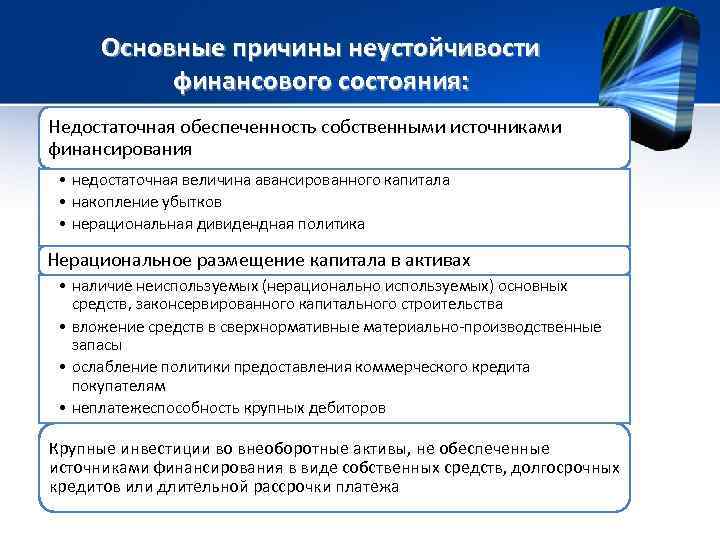 Основные причины неустойчивости финансового состояния:

Недостаточная обеспеченность собственными источниками финансирования

• недостаточная величина авансированного капитала
• накопление убытков
• нерациональная дивидендная политика

Нерациональное размещение капитала в активах

• наличие неиспользуемых (нерационально используемых) основных средств, законсервированного капитального строительства
• вложение средств в сверхнормативные материально-производственные запасы
• ослабление политики предоставления коммерческого кредита покупателям
• неплатежеспособность крупных дебиторов

Крупные инвестиции во внеоборотные активы, не обеспеченные источниками финансирования в виде собственных средств, долгосрочных кредитов или длительной рассрочки платежа